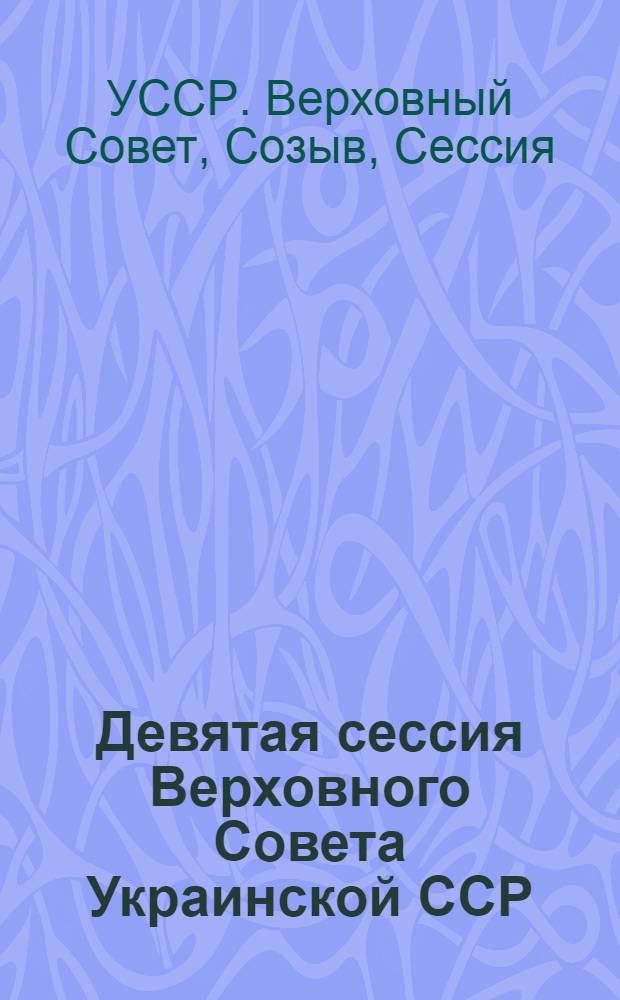 УССР. Верховный Совет, Созыв, Сессия

Девятая сессия Верховного Совета Украинской ССР